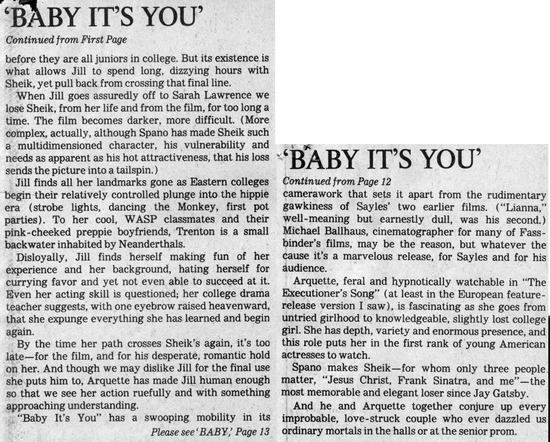 'BABY IT'S YOU'

Continued from First Page

before they are all juniors in college. But its existence is what allows Jill to spend long, dizzying hours with Sheik, yet pull back from crossing that final line.

When Jill goes assuredly off to Sarah Lawrence we lose Sheik, from her life and from the film, for too long a time. The film becomes darker, more difficult. (More complex, actually, although Spano has made Sheik such a multidimensioned character, his vulnerability and needs as apparent as his hot attractiveness, that his loss sends the picture into a tailspin.)

Jill finds all her landmarks gone as Eastern colleges begin their relatively controlled plunge into the hippie era (strobe lights, dancing the Monkey, first pot parties). To her cool, WASP classmates and their pink-cheeked preppie boyfriends, Trenton is a small backwater inhabited by Neanderthals.

Disloyally, Jill finds herself making fun of her experience and her background, hating herself for currying favor and yet not even able to succeed at it. Even her acting skill is questioned; her college drama teacher suggests, with one eyebrow raised heavenward, that she expunge everything she has learned and begin again.

By the time her path crosses Sheik's again, it's too late—for the film, and for his desperate, romantic hold on her. And though we may dislike Jill for the final use she puts him to, Arquette has made Jill human enough so that we see her action ruefully and with something approaching understanding.

"Baby It's You" has a swooping mobility in its

Please see 'BABY,' Page 13

'BABY IT'S YOU'

Continued from Page 12

camerawork that sets it apart from the rudimentary gawkiness of Sayles' two earlier films. ("Lianna," well-meaning but earnestly dull, was his second.) Michael Ballhaus, cinematographer for many of Fassbinder's films, may be the reason, but whatever the cause it's a marvelous release, for Sayles and for his audience.

Arquette, feral and hypnotically watchable in "The Executioner's Song" (at least in the European feature-release version I saw), is fascinating as she goes from untried girlhood to knowledgeable, slightly lost college girl. She has depth, variety and enormous presence, and this role puts her in the first rank of young American actresses to watch.

Spano makes Sheik—for whom only three people matter, "Jesus Christ, Frank Sinatra, and me"—the most memorable and elegant loser since Jay Gatsby.

And he and Arquette together conjure up every improbable, love-struck couple who ever dazzled us ordinary mortals in the halls or at the senior prom.